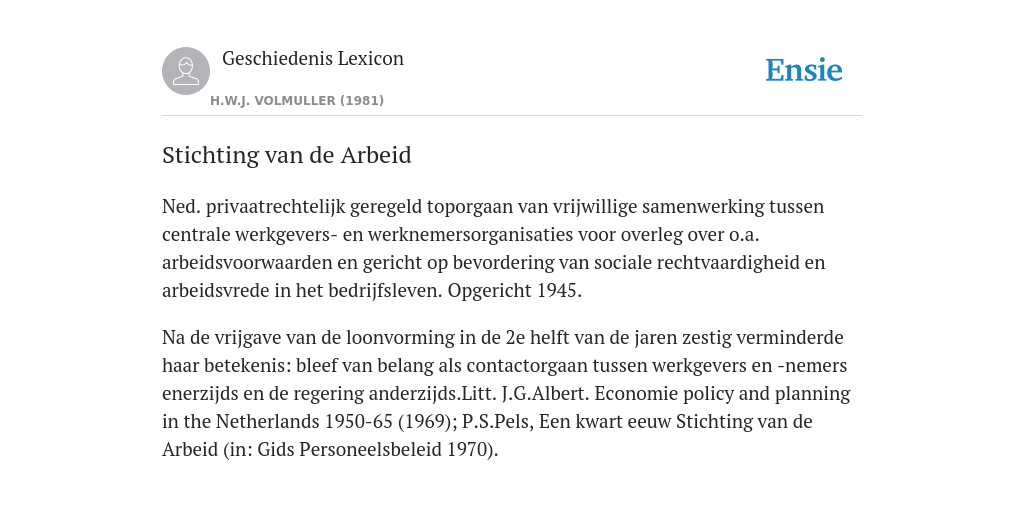 Geschiedenis Lexicon

H.W.J. VOLMULLER (1981)

Ensie

Stichting van de Arbeid

Ned. privaatrechtelijk geregeld toporgaan van vrijwillige samenwerking tussen centrale werkgevers- en werknemersorganisaties voor overleg over o.a. arbeidsvoorwaarden en gericht op bevordering van sociale rechtvaardigheid en arbeidsvrede in het bedrijfsleven. Opgericht 1945.

Na de vrijgave van de loonvorming in de 2e helft van de jaren zestig verminderde haar betekenis: bleef van belang als contactorgaan tussen werkgevers en -nemers enerzijds en de regering anderzijds.Litt. J.G.Albert. Economie policy and planning in the Netherlands 1950-65 (1969); P.S.Pels, Een kwart eeuw Stichting van de Arbeid (in: Gids Personeelsbeleid 1970).